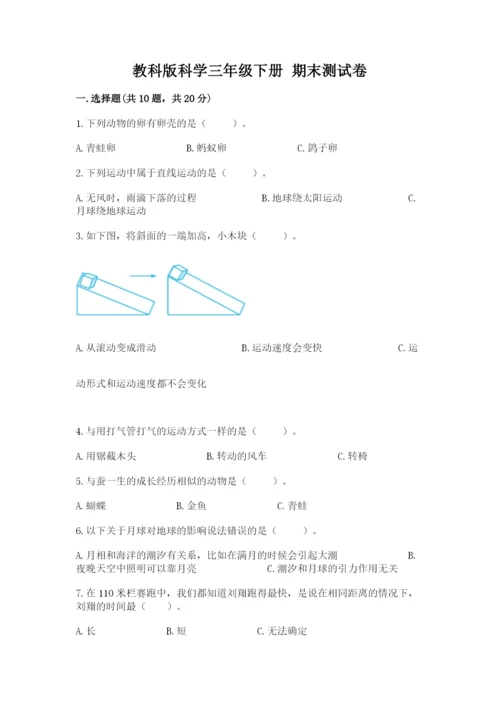 教科版科学三年级下册 期末测试卷

一.选择题(共10题，共20分)

1.下列动物的卵有卵壳的是（　　）。

A.青蛙卵　　B.蚂蚁卵　　C.鸽子卵

2.下列运动中属于直线运动的是（　　）。

A.无风时，雨滴下落的过程　　B.地球绕太阳运动　　C.月球绕地球运动

3.如下图，将斜面的一端加高，小木块（　　）。

A.从滚动变成滑动　　B.运动速度会变快　　C.运动形式和运动速度都不会变化

4.与用打气管打气的运动方式一样的是（　　）。

A.用锯截木头　　B.转动的风车　　C.转椅

5.与蚕一生的成长经历相似的动物是（　　）。

A.蝴蝶　　B.金鱼　　C.青蛙

6.以下关于月球对地球的影响说法错误的是（　　）。

A.月相和海洋的潮汐有关系，比如在满月的时候会引起大潮　　B.夜晚天空中照明可以靠月亮　　C.潮汐和月球的引力作用无关

7.在110米栏赛跑中，我们都知道刘翔跑得最快，是说在相同距离的情况下，刘翔的时间最（　　）。

A.长　　B.短　　C.无法确定